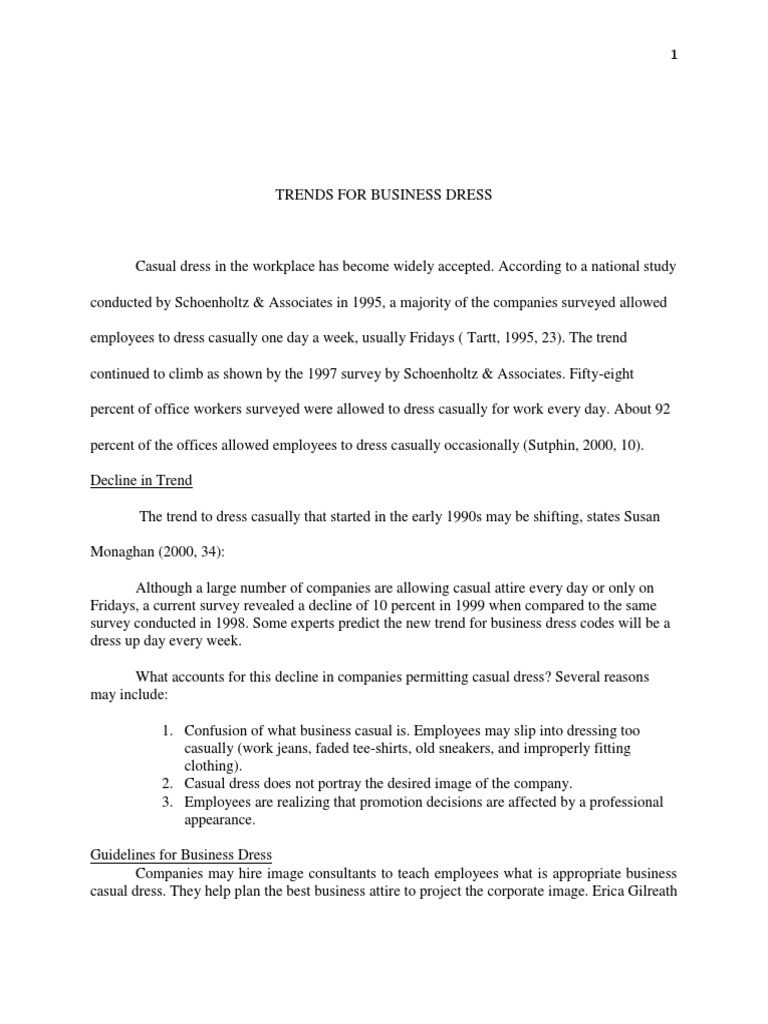 1

TRENDS FOR BUSINESS DRESS

Casual dress in the workplace has become widely accepted. According to a national study conducted by Schoenholtz & Associates in 1995, a majority of the companies surveyed allowed employees to dress casually one day a week, usually Fridays ( Tartt, 1995, 23). The trend continued to climb as shown by the 1997 survey by Schoenholtz & Associates. Fifty-eight percent of office workers surveyed were allowed to dress casually for work every day. About 92 percent of the offices allowed employees to dress casually occasionally (Sutphin, 2000, 10).

Decline in Trend

The trend to dress casually that started in the early 1990s may be shifting, states Susan Monaghan (2000, 34):

Although a large number of companies are allowing casual attire every day or only on Fridays, a current survey revealed a decline of 10 percent in 1999 when compared to the same survey conducted in 1998. Some experts predict the new trend for business dress codes will be a dress up day every week.

What accounts for this decline in companies permitting casual dress? Several reasons may include:

1. Confusion of what business casual is. Employees may slip into dressing too casually (work jeans, faded tee-shirts, old sneakers, and improperly fitting clothing).
2. Casual dress does not portray the desired image of the company.
3. Employees are realizing that promotion decisions are affected by a professional appearance.

Guidelines for Business Dress
Companies may hire image consultants to teach employees what is appropriate business casual dress. They help plan the best business attire to project the corporate image. Erica Gilreath